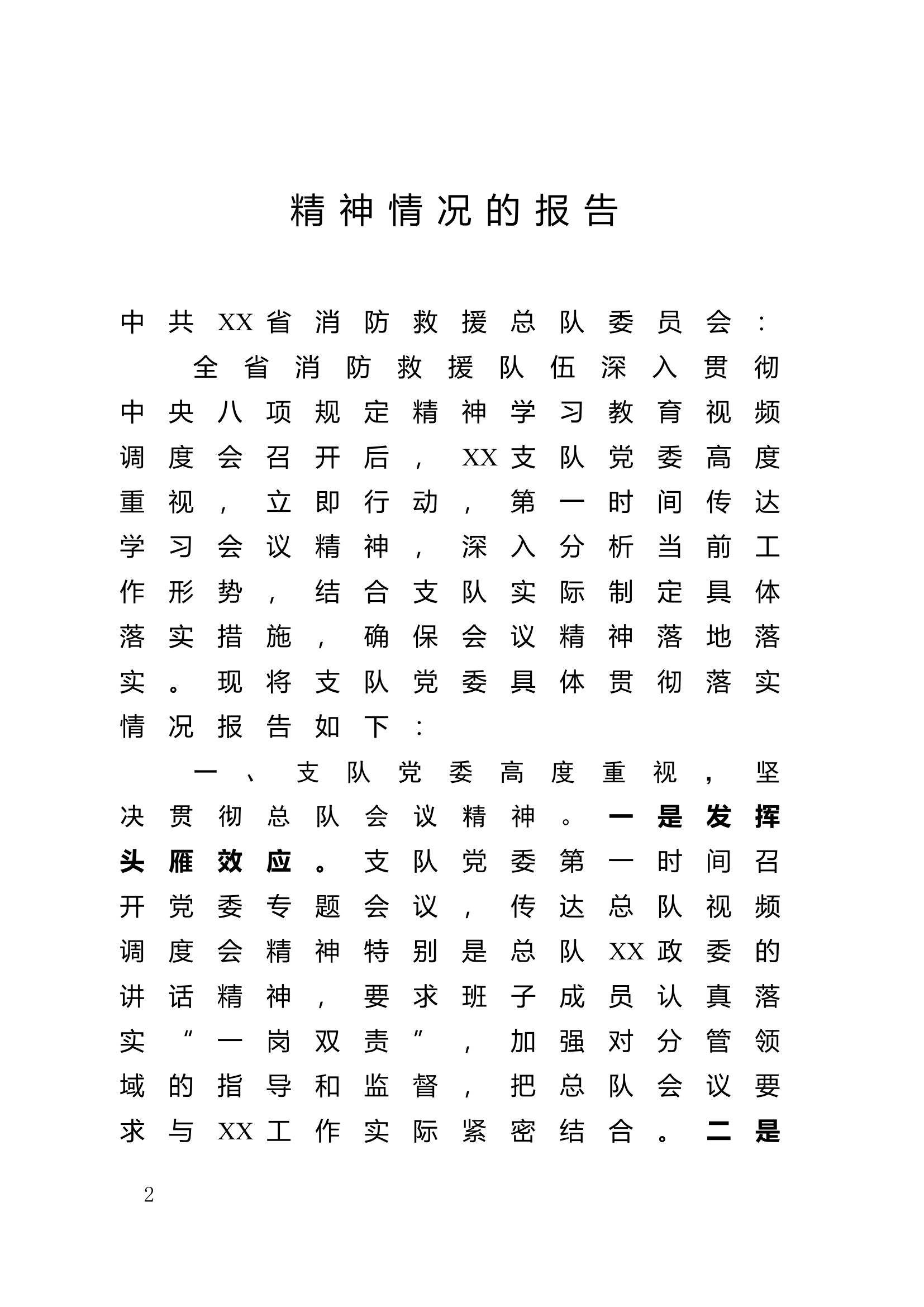 精神情况的报告

中共XX省消防救援总队委员会：

全省消防救援队伍深入贯彻中央八项规定精神学习教育视频调度会召开后，XX支队党委高度重视，立即行动，第一时间传达学习会议精神，深入分析当前工作形势，结合支队实际制定具体落实措施，确保会议精神落地落实。现将支队党委具体贯彻落实情况报告如下：

一、支队党委高度重视，坚决贯彻总队会议精神。一是发挥头雁效应。支队党委第一时间召开党委专题会议，传达总队视频调度会精神特别是总队XX政委的讲话精神，要求班子成员认真落实“一岗双责”，加强对分管领域的指导和监督，把总队会议要求与XX工作实际紧密结合。二是

2